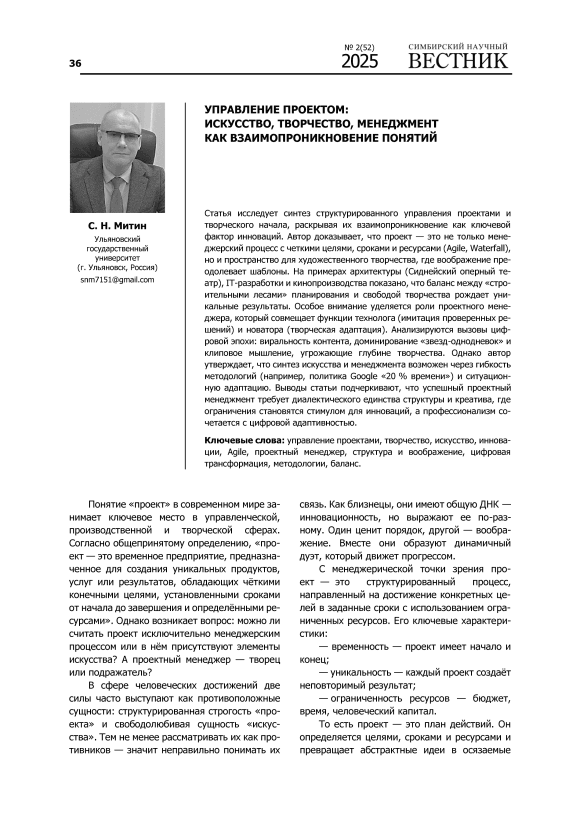 36

№ 2(52)
2025

СИМБИРСКИЙ НАУЧНЫЙ
ВЕСТНИК

УПРАВЛЕНИЕ ПРОЕКТОМ: ИСКУССТВО, ТВОРЧЕСТВО, МЕНЕДЖМЕНТ КАК ВЗАИМОПРОНИКНОВЕНИЕ ПОНЯТИЙ

С. Н. Митин
Ульяновский государственный университет
(г. Ульяновск, Россия)
snm7151@gmail.com

Статья исследует синтез структурированного управления проектами и творческого начала, раскрывая их взаимопроникновение как ключевой фактор инноваций. Автор доказывает, что проект — это не только менеджерский процесс с четкими целями, сроками и ресурсами (Agile, Waterfall), но и пространство для художественного творчества, где воображение преодолевает шаблоны. На примерах архитектуры (Сиднейский оперный театр), IT-разработки и кинопроизводства показано, что баланс между «строительными лесами» планирования и свободой творчества рождает уникальные результаты. Особое внимание уделяется роли проектного менеджера, который совмещает функции технолога (имитация проверенных решений) и новатора (творческая адаптация). Анализируются вызовы цифровой эпохи: виральность контента, доминирование «звезд-однодневок» и клиповое мышление, угрожающие глубине творчества. Однако автор утверждает, что синтез искусства и менеджмента возможен через гибкость методологий (например, политика Google «20 % времени») и ситуационную адаптацию. Выводы статьи подчеркивают, что успешный проектный менеджмент требует диалектического единства структуры и креатива, где ограничения становятся стимулом для инноваций, а профессионализм сочетается с цифровой адаптивностью.

Ключевые слова: управление проектами, творчество, искусство, инновации, Agile, проектный менеджер, структура и воображение, цифровая трансформация, методологии, баланс.

Понятие «проект» в современном мире занимает ключевое место в управленческой, производственной и творческой сферах. Согласно общепринятому определению, «проект — это временное предприятие, предназначенное для создания уникальных продуктов, услуг или результатов, обладающих чёткими конечными целями, установленными сроками от начала до завершения и определёнными ресурсами». Однако возникает вопрос: можно ли считать проект исключительно менеджерским процессом или в нём присутствуют элементы искусства? А проектный менеджер — творец или подражатель?

В сфере человеческих достижений две силы часто выступают как противоположные сущности: структурированная строгость «проекта» и свободолюбивая сущность «искусства». Тем не менее рассматривать их как противников — значит неправильно понимать их связь. Как близнецы, они имеют общую ДНК — инновационность, но выражают ее по-разному. Один ценит порядок, другой — воображение. Вместе они образуют динамичный дуэт, который движет прогрессом.

С менеджерической точки зрения проект — это структурированный процесс, направленный на достижение конкретных целей в заданные сроки с использованием ограниченных ресурсов. Его ключевые характеристики:

— временность — проект имеет начало и конец;

— уникальность — каждый проект создаёт неповторимый результат;

— ограниченность ресурсов — бюджет, время, человеческий капитал.

То есть проект — это план действий. Он определяется целями, сроками и ресурсами и превращает абстрактные идеи в осязаемые